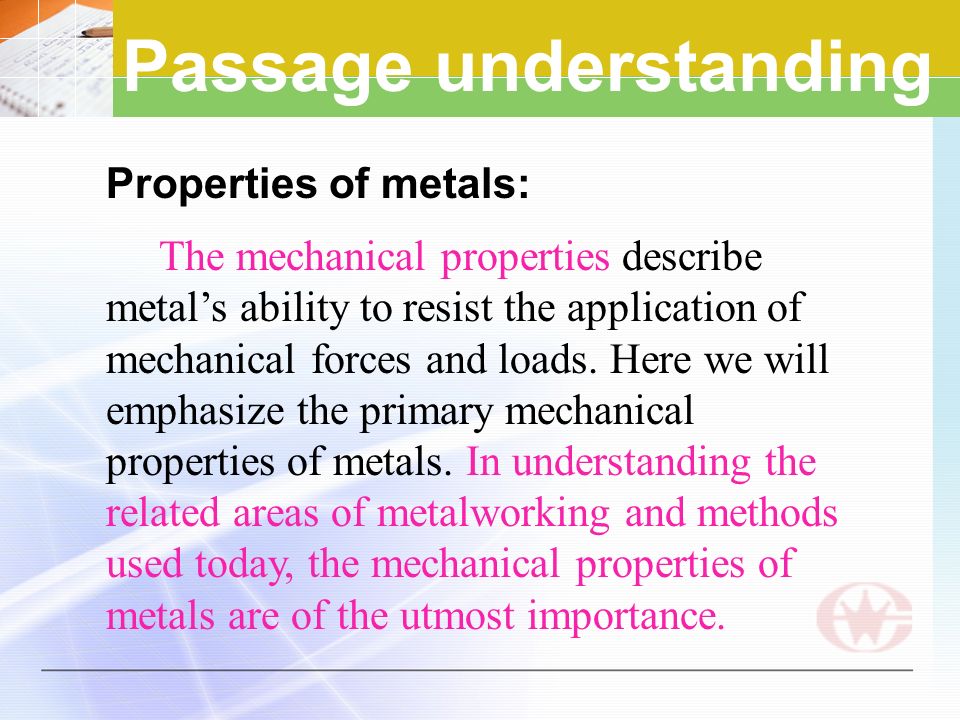 Passage understanding

Properties of metals:

The mechanical properties describe metal’s ability to resist the application of mechanical forces and loads. Here we will emphasize the primary mechanical properties of metals. In understanding the related areas of metalworking and methods used today, the mechanical properties of metals are of the utmost importance.